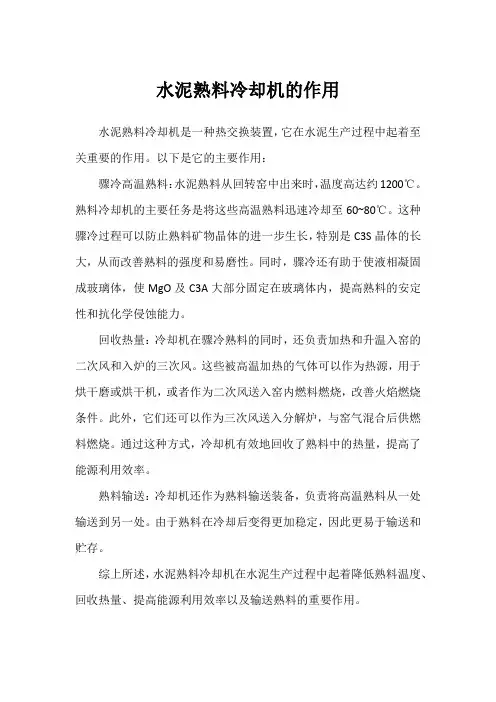 水泥熟料冷却机的作用

水泥熟料冷却机是一种热交换装置，它在水泥生产过程中起着至关重要的作用。以下是它的主要作用：

骤冷高温熟料：水泥熟料从回转窑中出来时，温度高达约1200℃。熟料冷却机的主要任务是将这些高温熟料迅速冷却至60~80℃。这种骤冷过程可以防止熟料矿物晶体的进一步生长，特别是C3S晶体的长大，从而改善熟料的强度和易磨性。同时，骤冷还有助于使液相凝固成玻璃体，使MgO及C3A大部分固定在玻璃体内，提高熟料的安定性和抗化学侵蚀能力。

回收热量：冷却机在骤冷熟料的同时，还负责加热和升温入窑的二次风和入炉的三次风。这些被高温加热的气体可以作为热源，用于烘干磨或烘干机，或者作为二次风送入窑内燃料燃烧，改善火焰燃烧条件。此外，它们还可以作为三次风送入分解炉，与窑气混合后供燃料燃烧。通过这种方式，冷却机有效地回收了熟料中的热量，提高了能源利用效率。

熟料输送：冷却机还作为熟料输送装备，负责将高温熟料从一处输送到另一处。由于熟料在冷却后变得更加稳定，因此更易于输送和贮存。

综上所述，水泥熟料冷却机在水泥生产过程中起着降低熟料温度、回收热量、提高能源利用效率以及输送熟料的重要作用。